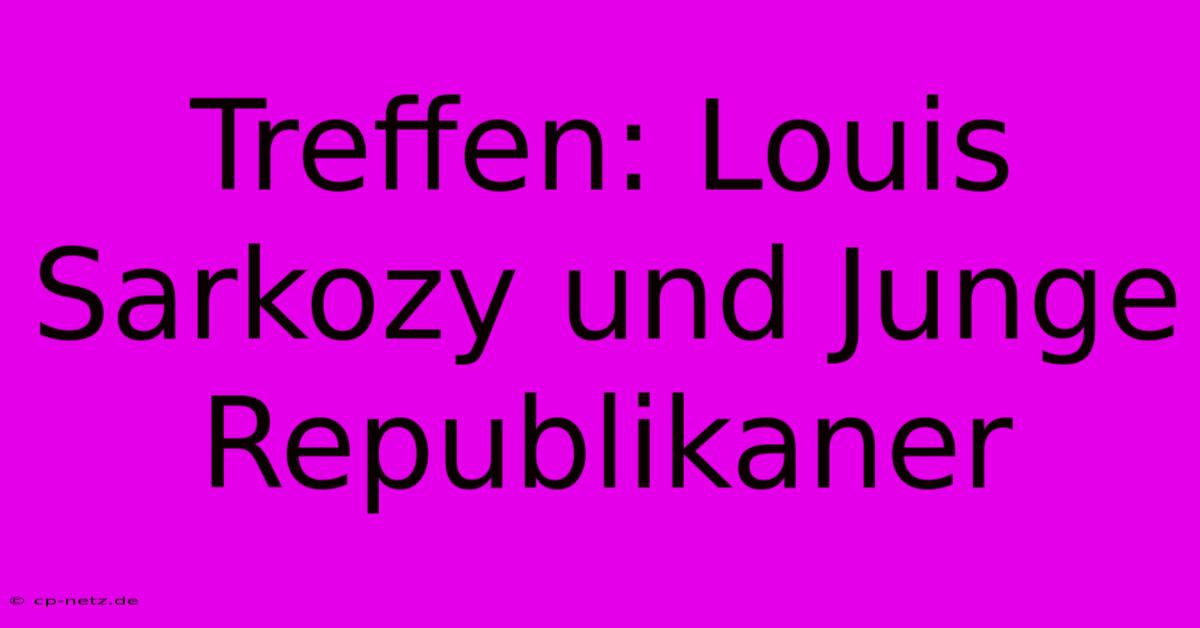 Treffen: Louis Sarkozy und Junge Republikaner

© cp-netz.de